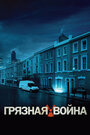 ГРЯЗНАЯ ВОЙНА